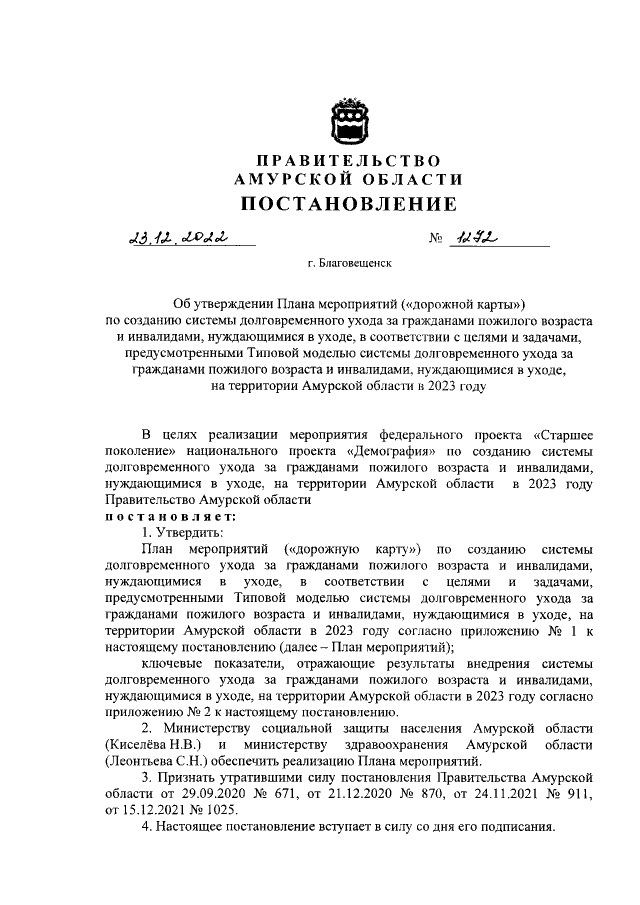 ПРАВИТЕЛЬСТВО
АМУРСКОЙ ОБЛАСТИ
ПОСТАНОВЛЕНИЕ

23.12.2022 № 1272

г. Благовещенск

Об утверждении Плана мероприятий («дорожной карты») по созданию системы долговременного ухода за гражданами пожилого возраста и инвалидами, нуждающимися в уходе, в соответствии с целями и задачами, предусмотренными Типовой моделью системы долговременного ухода за гражданами пожилого возраста и инвалидами, нуждающимися в уходе, на территории Амурской области в 2023 году

В целях реализации мероприятия федерального проекта «Старшее поколение» национального проекта «Демография» по созданию системы долговременного ухода за гражданами пожилого возраста и инвалидами, нуждающимися в уходе, на территории Амурской области в 2023 году Правительство Амурской области
постановляет:
1. Утвердить:
План мероприятий («дорожную карту») по созданию системы долговременного ухода за гражданами пожилого возраста и инвалидами, нуждающимися в уходе, в соответствии с целями и задачами, предусмотренными Типовой моделью системы долговременного ухода за гражданами пожилого возраста и инвалидами, нуждающимися в уходе, на территории Амурской области в 2023 году согласно приложению № 1 к настоящему постановлению (далее – План мероприятий);
ключевые показатели, отражающие результаты внедрения системы долговременного ухода за гражданами пожилого возраста и инвалидами, нуждающимися в уходе, на территории Амурской области в 2023 году согласно приложению № 2 к настоящему постановлению.
2. Министерству социальной защиты населения Амурской области (Киселёва Н.В.) и министерству здравоохранения Амурской области (Леонтьева С.Н.) обеспечить реализацию Плана мероприятий.
3. Признать утратившими силу постановления Правительства Амурской области от 29.09.2020 № 671, от 21.12.2020 № 870, от 24.11.2021 № 911, от 15.12.2021 № 1025.
4. Настоящее постановление вступает в силу со дня его подписания.